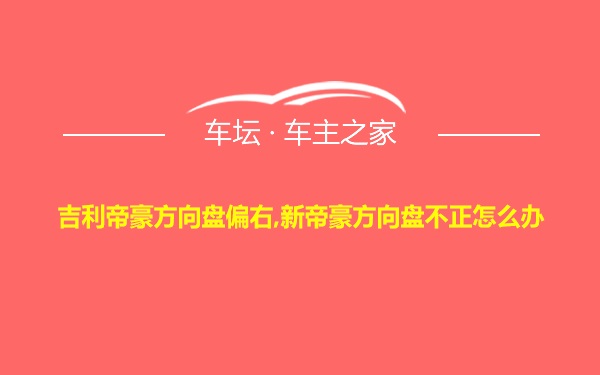 车坛 · 车主之家

吉利帝豪方向盘偏右,新帝豪方向盘不正怎么办